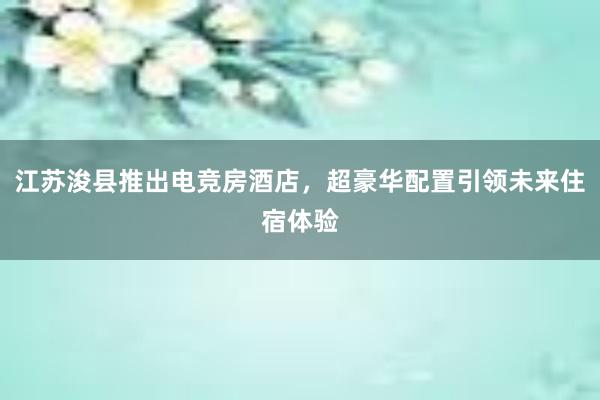 江苏浚县推出电竞房酒店，超豪华配置引领未来住宿体验